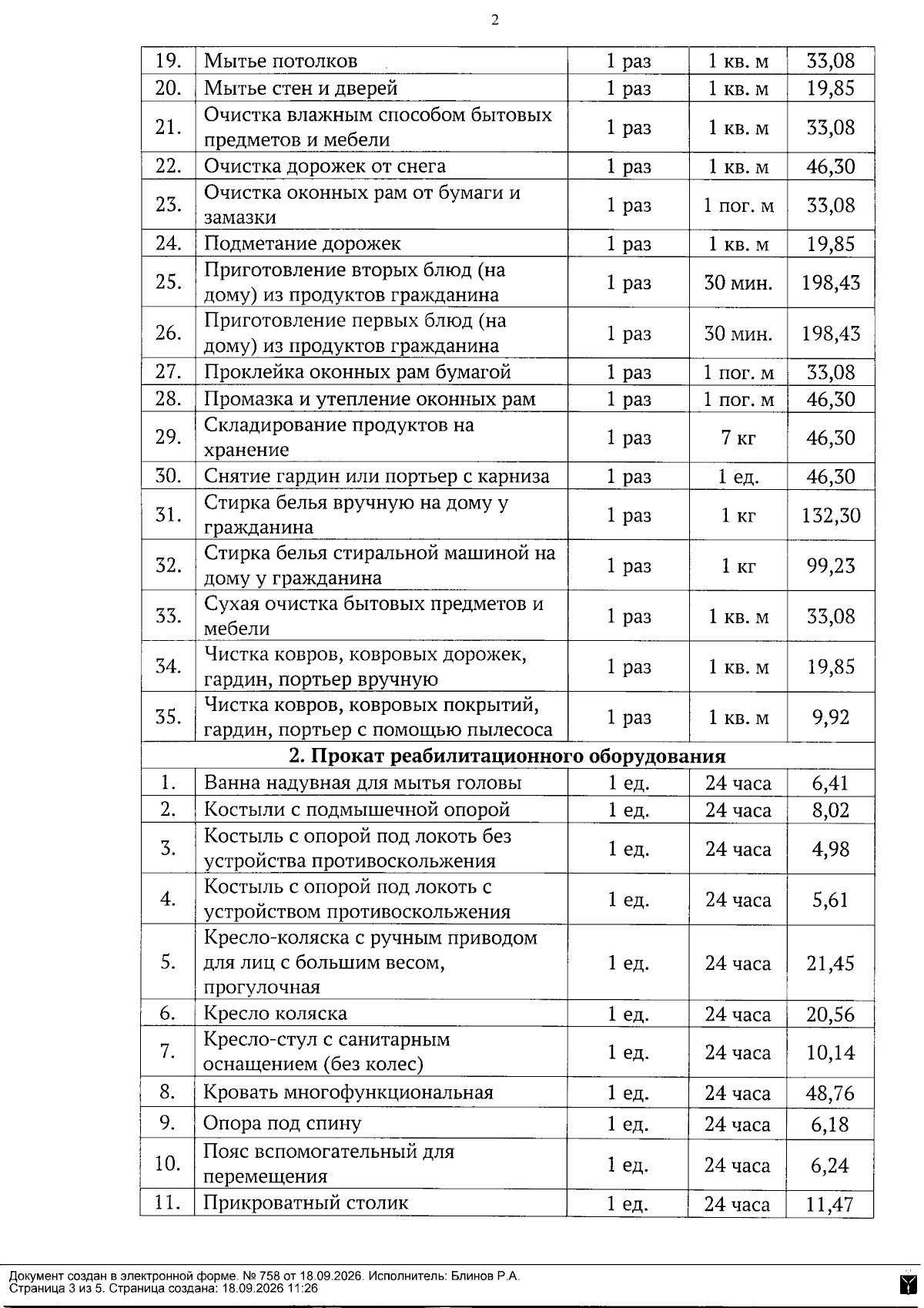 2

| 19. | Мытье потолков | 1 раз | 1 кв. м | 33,08 |
|---|---|---|---|---|
| 20. | Мытье стен и дверей | 1 раз | 1 кв. м | 19,85 |
| 21. | Очистка влажным способом бытовых предметов и мебели | 1 раз | 1 кв. м | 33,08 |
| 22. | Очистка дорожек от снега | 1 раз | 1 кв. м | 46,30 |
| 23. | Очистка оконных рам от бумаги и замазки | 1 раз | 1 пог. м | 33,08 |
| 24. | Подметание дорожек | 1 раз | 1 кв. м | 19,85 |
| 25. | Приготовление вторых блюд (на дому) из продуктов гражданина | 1 раз | 30 мин. | 198,43 |
| 26. | Приготовление первых блюд (на дому) из продуктов гражданина | 1 раз | 30 мин. | 198,43 |
| 27. | Проклейка оконных рам бумагой | 1 раз | 1 пог. м | 33,08 |
| 28. | Промазка и утепление оконных рам | 1 раз | 1 пог. м | 46,30 |
| 29. | Складирование продуктов на хранение | 1 раз | 7 кг | 46,30 |
| 30. | Снятие гардин или портьер с карниза | 1 раз | 1 ед. | 46,30 |
| 31. | Стирка белья вручную на дому у гражданина | 1 раз | 1 кг | 132,30 |
| 32. | Стирка белья стиральной машиной на дому у гражданина | 1 раз | 1 кг | 99,23 |
| 33. | Сухая очистка бытовых предметов и мебели | 1 раз | 1 кв. м | 33,08 |
| 34. | Чистка ковров, ковровых дорожек, гардин, портьер вручную | 1 раз | 1 кв. м | 19,85 |
| 35. | Чистка ковров, ковровых покрытий, гардин, портьер с помощью пылесоса | 1 раз | 1 кв. м | 9,92 |
| 2. Прокат реабилитационного оборудования | | | | |
| 1. | Ванна надувная для мытья головы | 1 ед. | 24 часа | 6,41 |
| 2. | Костыли с подмышечной опорой | 1 ед. | 24 часа | 8,02 |
| 3. | Костыль с опорой под локоть без устройства противоскольжения | 1 ед. | 24 часа | 4,98 |
| 4. | Костыль с опорой под локоть с устройством противоскольжения | 1 ед. | 24 часа | 5,61 |
| 5. | Кресло-коляска с ручным приводом для лиц с большим весом, прогулочная | 1 ед. | 24 часа | 21,45 |
| 6. | Кресло коляска | 1 ед. | 24 часа | 20,56 |
| 7. | Кресло-стул с санитарным оснащением (без колес) | 1 ед. | 24 часа | 10,14 |
| 8. | Кровать многофункциональная | 1 ед. | 24 часа | 48,76 |
| 9. | Опора под спину | 1 ед. | 24 часа | 6,18 |
| 10. | Пояс вспомогательный для перемещения | 1 ед. | 24 часа | 6,24 |
| 11. | Прикроватный столик | 1 ед. | 24 часа | 11,47 |

Документ создан в электронной форме. № 758 от 18.09.2026. Исполнитель: Блинов Р.А.
Страница 3 из 5. Страница создана: 18.09.2026 11:26